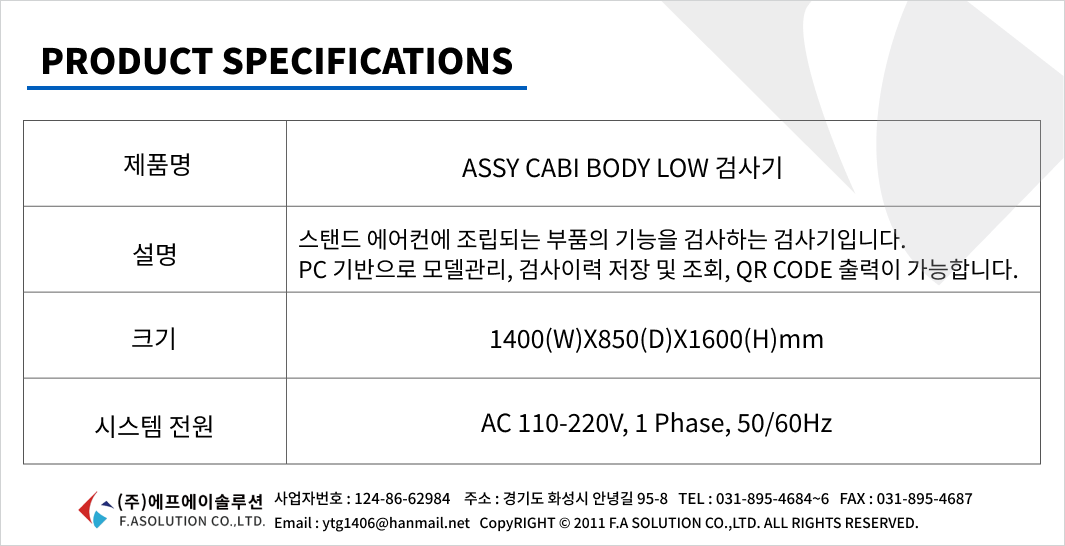 PRODUCT SPECIFICATIONS

| 제품명 | ASSY CABI BODY LOW 검사기 |
|---|---|
| 설명 | 스탠드 에어컨에 조립되는 부품의 기능을 검사하는 검사기입니다. PC 기반으로 모델관리, 검사이력 저장 및 조회, QR CODE 출력이 가능합니다. |
| 크기 | 1400(W)X850(D)X1600(H)mm |
| 시스템 전원 | AC 110-220V, 1 Phase, 50/60Hz |

(주)에프에이솔루션
F.ASOLUTION CO.,LTD.

사업자번호 : 124-86-62984 주소 : 경기도 화성시 안녕길 95-8 TEL : 031-895-4684~6 FAX : 031-895-4687
Email : ytg1406@hanmail.net CopyRIGHT © 2011 F.A SOLUTION CO.,LTD. ALL RIGHTS RESERVED.